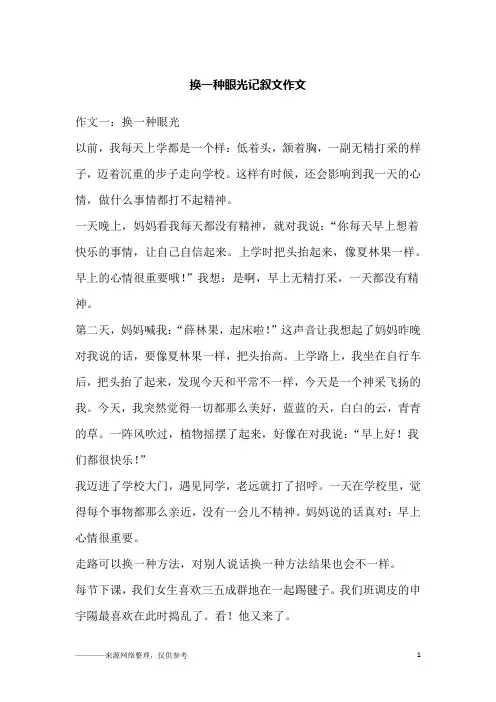 换一种眼光记叙文作文

作文一：换一种眼光

以前，我每天上学都是一个样：低着头，颔着胸，一副无精打采的样子，迈着沉重的步子走向学校。这样有时候，还会影响到我一天的心情，做什么事情都打不起精神。

一天晚上，妈妈看我每天都没有精神，就对我说："你每天早上想着快乐的事情，让自己自信起来。上学时把头抬起来，像夏林果一样。早上的心情很重要哦！"我想：是啊，早上无精打采，一天都没有精神。

第二天，妈妈喊我："薛林果，起床啦！"这声音让我想起了妈妈昨晚对我说的话，要像夏林果一样，把头抬高。上学路上，我坐在自行车后，把头抬了起来，发现今天和平常不一样，今天是一个神采飞扬的我。今天，我突然觉得一切都那么美好，蓝蓝的天，白白的云，青青的草。一阵风吹过，植物摇摆了起来，好像在对我说："早上好！我们都很快乐！"

我迈进了学校大门，遇见同学，老远就打了招呼。一天在学校里，觉得每个事物都那么亲近，没有一会儿不精神。妈妈说的话真对：早上心情很重要。

走路可以换一种方法，对别人说话换一种方法结果也会不一样。

每节下课，我们女生喜欢三五成群地在一起踢毽子。我们班调皮的申宇陽最喜欢在此时捣乱了。看！他又来了。

————来源网络整理，仅供参考 1